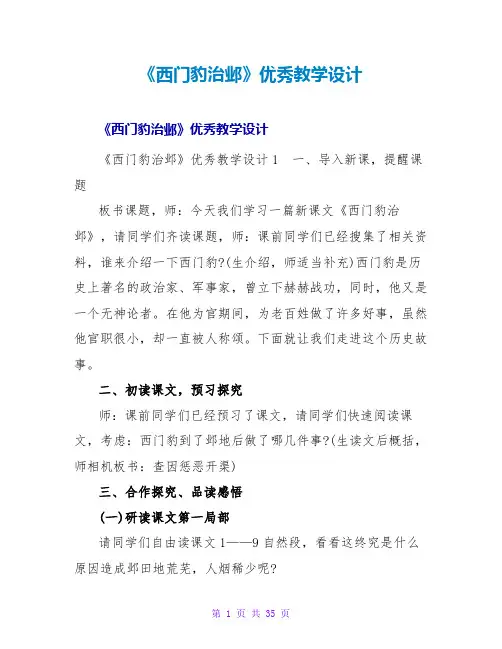 《西门豹治邺》优秀教学设计

《西门豹治邺》优秀教学设计

《西门豹治邺》优秀教学设计1　一、导入新课，提醒课题

板书课题，师：今天我们学习一篇新课文《西门豹治邺》，请同学们齐读课题，师：课前同学们已经搜集了相关资料，谁来介绍一下西门豹?(生介绍，师适当补充)西门豹是历史上著名的政治家、军事家，曾立下赫赫战功，同时，他又是一个无神论者。在他为官期间，为老百姓做了许多好事，虽然他官职很小，却一直被人称颂。下面就让我们走进这个历史故事。

二、初读课文，预习探究

师：课前同学们已经预习了课文，请同学们快速阅读课文，考虑：西门豹到了邺地后做了哪几件事?(生读文后概括，师相机板书：查因惩恶开渠)

三、合作探究、品读感悟

(一)研读课文第一局部

请同学们自由读课文1——9自然段，看看这终究是什么原因造成邺田地荒芜，人烟稀少呢?

第 1 页 共 35 页